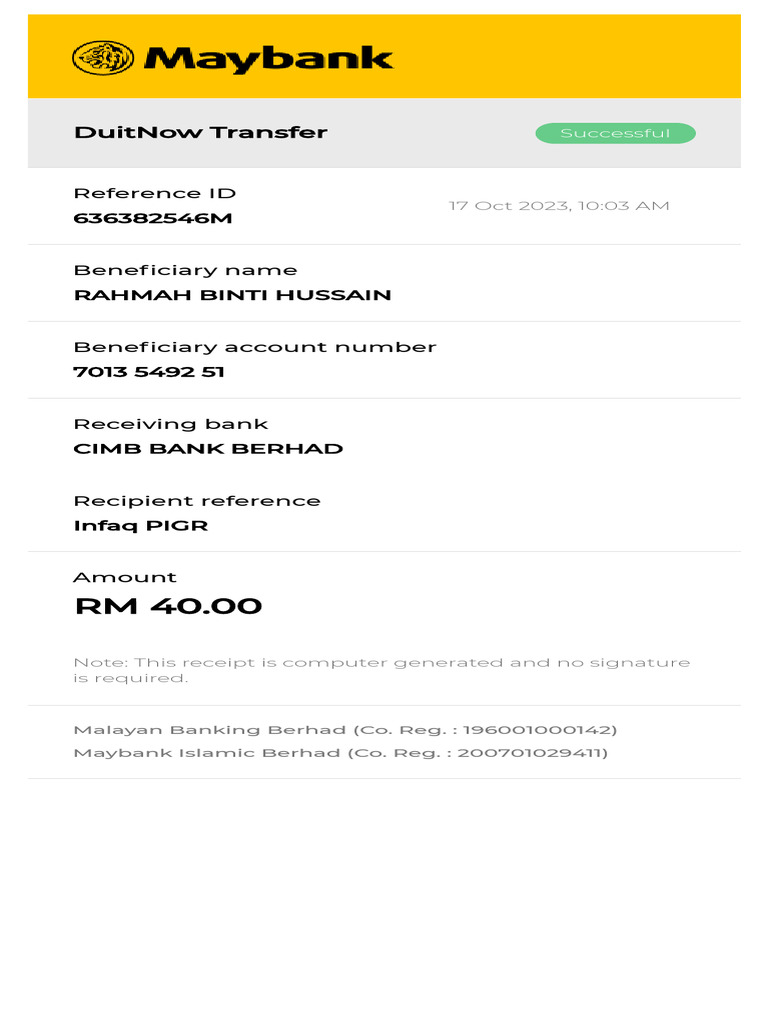 Maybank

DuitNow Transfer

Successful

Reference ID
636382546M

17 Oct 2023, 10:03 AM

Beneficiary name
RAHMAH BINTI HUSSAIN

Beneficiary account number
7013 5492 51

Receiving bank
CIMB BANK BERHAD

Recipient reference
Infaq PIGR

Amount
RM 40.00

Note: This receipt is computer generated and no signature is required.

Malayan Banking Berhad (Co. Reg. : 196001000142)
Maybank Islamic Berhad (Co. Reg. : 200701029411)